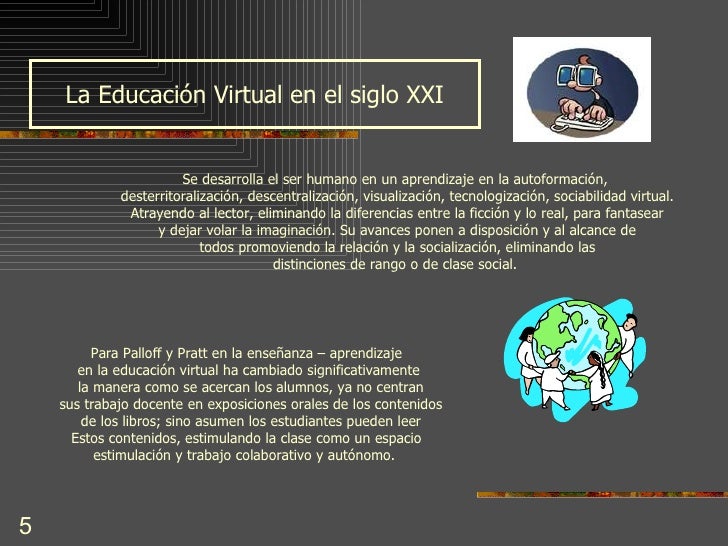 La Educación Virtual en el siglo XXI

Se desarrolla el ser humano en un aprendizaje en la autoformación, desterritoralización, descentralización, visualización, tecnologización, sociabilidad virtual. Atrayendo al lector, eliminando la diferencias entre la ficción y lo real, para fantasear y dejar volar la imaginación. Su avances ponen a disposición y al alcance de todos promoviendo la relación y la socialización, eliminando las distinciones de rango o de clase social.

Para Palloff y Pratt en la enseñanza – aprendizaje en la educación virtual ha cambiado significativamente la manera como se acercan los alumnos, ya no centran sus trabajo docente en exposiciones orales de los contenidos de los libros; sino asumen los estudiantes pueden leer Estos contenidos, estimulando la clase como un espacio estimulación y trabajo colaborativo y autónomo.

5